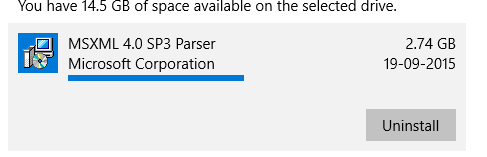 You have 14.5 GB of space available on the selected drive.

MSXML 4.0 SP3 Parser
Microsoft Corporation

2.74 GB
19-09-2015

Uninstall